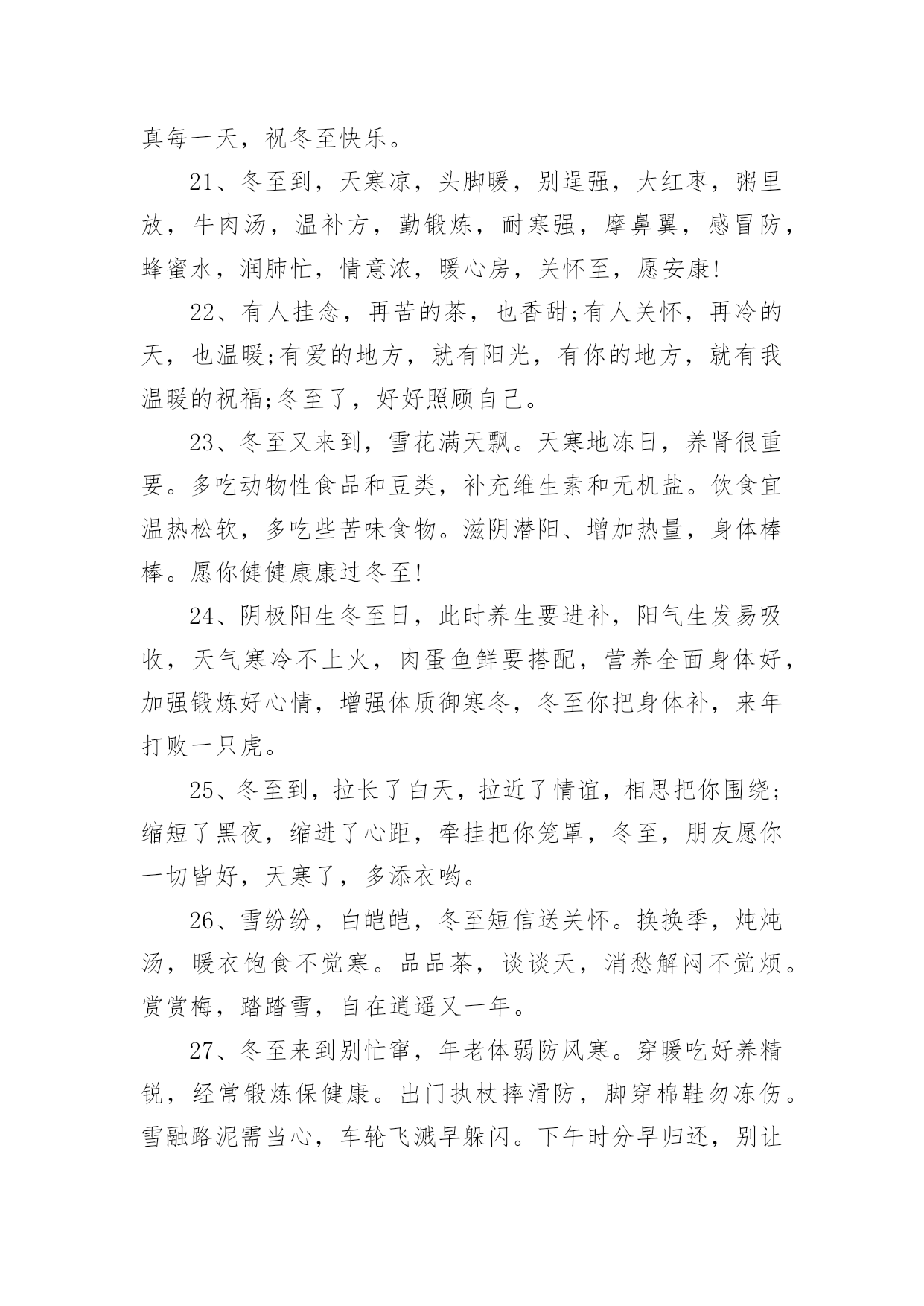 真每一天，祝冬至快乐。

21、冬至到，天寒凉，头脚暖，别逞强，大红枣，粥里放，牛肉汤，温补方，勤锻炼，耐寒强，摩鼻翼，感冒防，蜂蜜水，润肺忙，情意浓，暖心房，关怀至，愿安康!

22、有人挂念，再苦的茶，也香甜;有人关怀，再冷的天，也温暖;有爱的地方，就有阳光，有你的地方，就有我温暖的祝福;冬至了，好好照顾自己。

23、冬至又来到，雪花满天飘。天寒地冻日，养肾很重要。多吃动物性食品和豆类，补充维生素和无机盐。饮食宜温热松软，多吃些苦味食物。滋阴潜阳、增加热量，身体棒棒。愿你健健康康过冬至!

24、阴极阳生冬至日，此时养生要进补，阳气生发易吸收，天气寒冷不上火，肉蛋鱼鲜要搭配，营养全面身体好，加强锻炼好心情，增强体质御寒冬，冬至你把身体补，来年打败一只虎。

25、冬至到，拉长了白天，拉近了情谊，相思把你围绕;缩短了黑夜，缩进了心距，牵挂把你笼罩，冬至，朋友愿你一切皆好，天寒了，多添衣哟。

26、雪纷纷，白皑皑，冬至短信送关怀。换换季，炖炖汤，暖衣饱食不觉寒。品品茶，谈谈天，消愁解闷不觉烦。赏赏梅，踏踏雪，自在逍遥又一年。

27、冬至来到别忙窜，年老体弱防风寒。穿暖吃好养精锐，经常锻炼保健康。出门执杖摔滑防，脚穿棉鞋勿冻伤。雪融路泥需当心，车轮飞溅早躲闪。下午时分早归还，别让